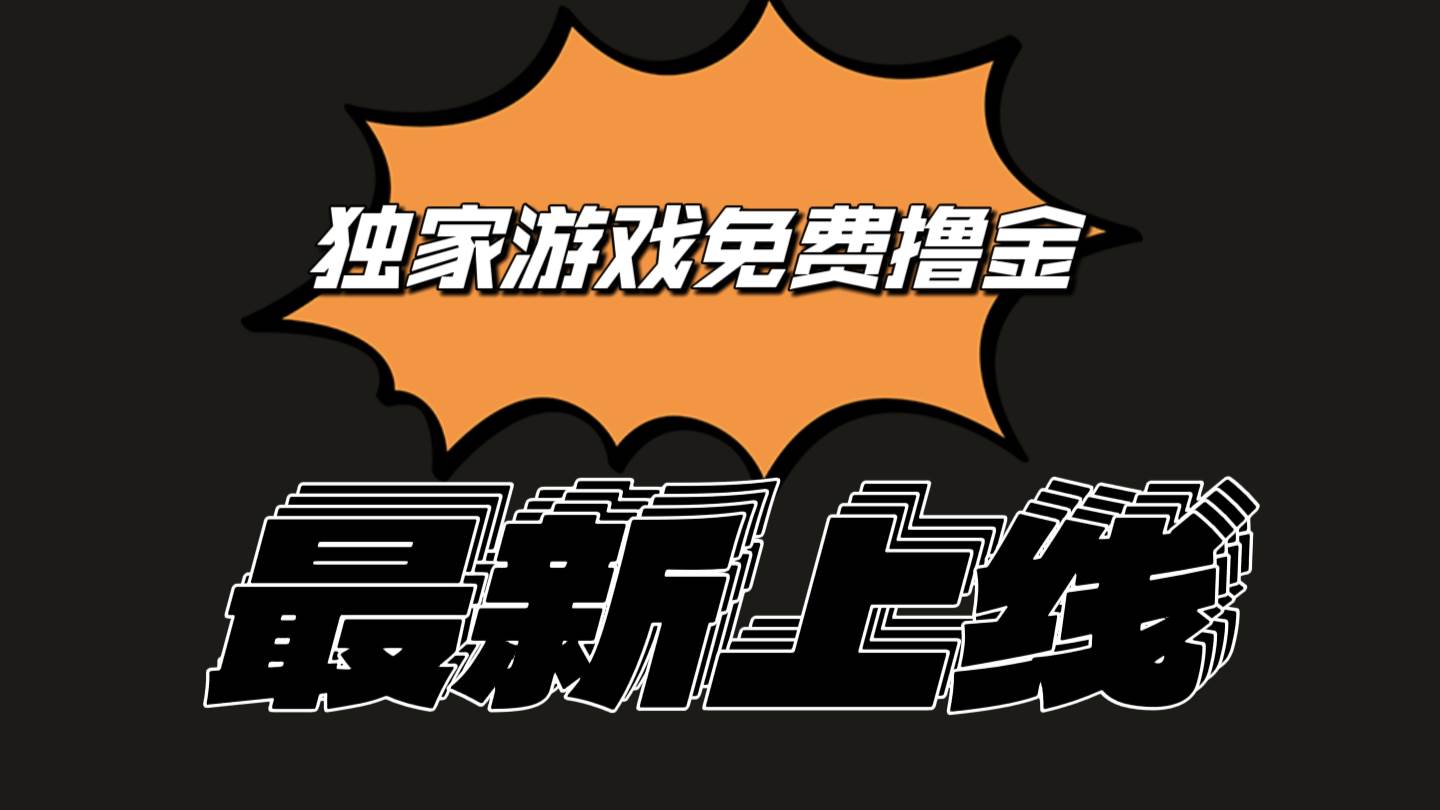 独家游戏免费撸金

最新上线